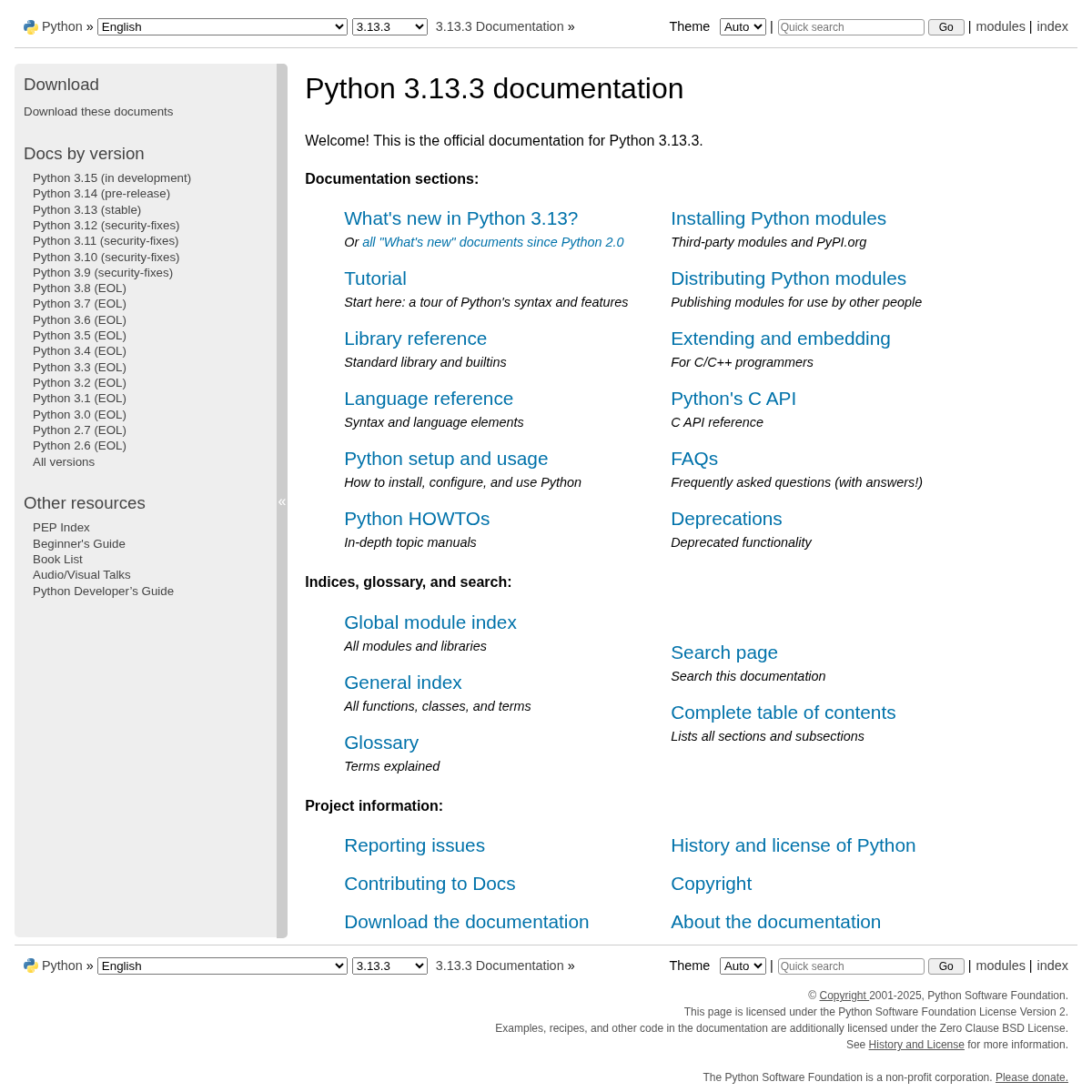 Python » English 3.13.3 3.13.3 Documentation » Theme Auto | Quick search Go | modules | index

Download

Download these documents

Docs by version

Python 3.15 (in development)
Python 3.14 (pre-release)
Python 3.13 (stable)
Python 3.12 (security-fixes)
Python 3.11 (security-fixes)
Python 3.10 (security-fixes)
Python 3.9 (security-fixes)
Python 3.8 (EOL)
Python 3.7 (EOL)
Python 3.6 (EOL)
Python 3.5 (EOL)
Python 3.4 (EOL)
Python 3.3 (EOL)
Python 3.2 (EOL)
Python 3.1 (EOL)
Python 3.0 (EOL)
Python 2.7 (EOL)
Python 2.6 (EOL)
All versions

Other resources

PEP Index
Beginner's Guide
Book List
Audio/Visual Talks
Python Developer's Guide

«

Python 3.13.3 documentation

Welcome! This is the official documentation for Python 3.13.3.

Documentation sections:

What's new in Python 3.13?
Or all "What's new" documents since Python 2.0

Tutorial
Start here: a tour of Python's syntax and features

Library reference
Standard library and builtins

Language reference
Syntax and language elements

Python setup and usage
How to install, configure, and use Python

Python HOWTOs
In-depth topic manuals

Installing Python modules
Third-party modules and PyPI.org

Distributing Python modules
Publishing modules for use by other people

Extending and embedding
For C/C++ programmers

Python's C API
C API reference

FAQs
Frequently asked questions (with answers!)

Deprecations
Deprecated functionality

Indices, glossary, and search:

Global module index
All modules and libraries

General index
All functions, classes, and terms

Glossary
Terms explained

Search page
Search this documentation

Complete table of contents
Lists all sections and subsections

Project information:

Reporting issues

Contributing to Docs

Download the documentation

History and license of Python

Copyright

About the documentation

Python » English 3.13.3 3.13.3 Documentation » Theme Auto | Quick search Go | modules | index

© Copyright 2001-2025, Python Software Foundation.
This page is licensed under the Python Software Foundation License Version 2.
Examples, recipes, and other code in the documentation are additionally licensed under the Zero Clause BSD License.
See History and License for more information.

The Python Software Foundation is a non-profit corporation. Please donate.